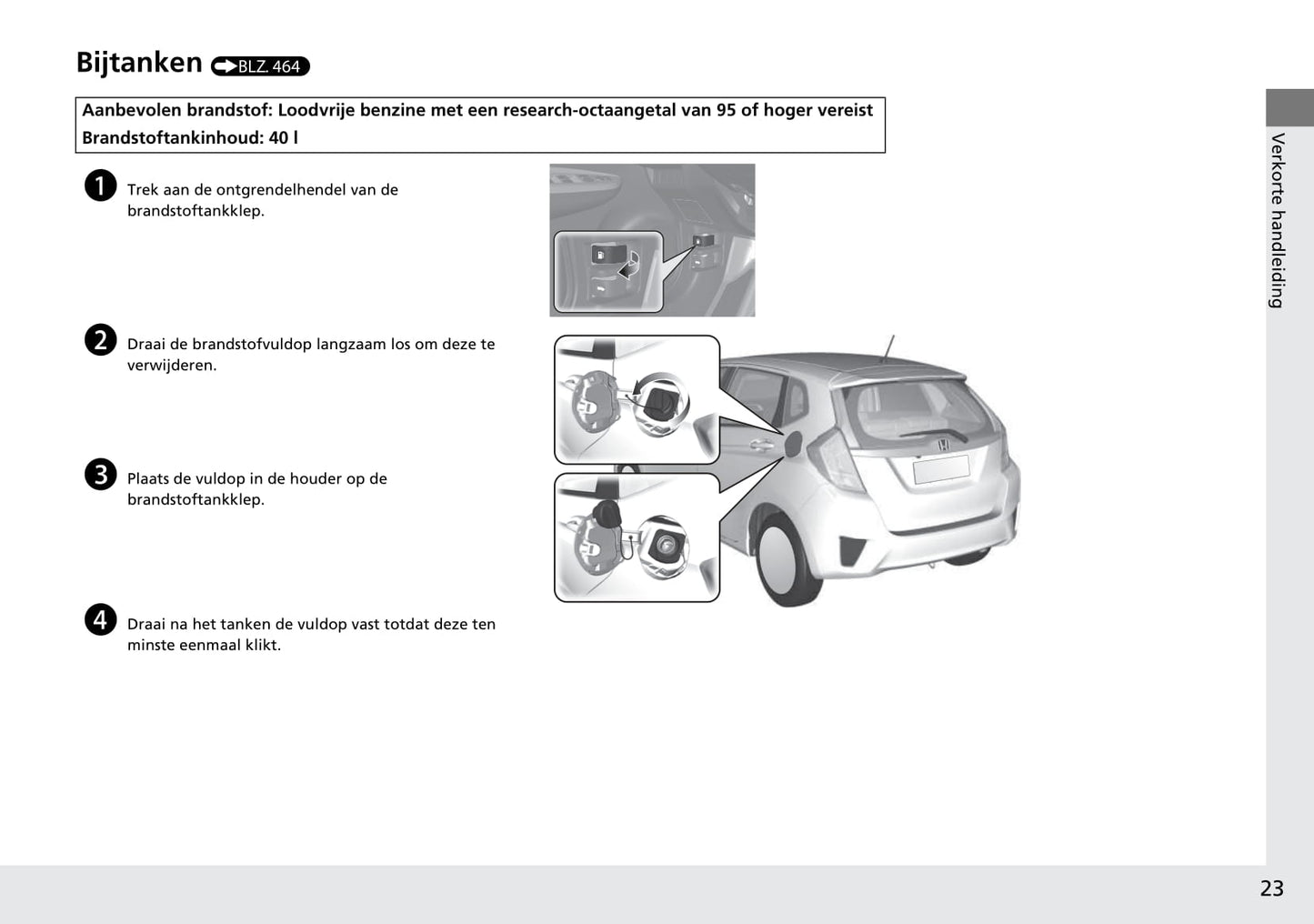 Bijtanken BLZ. 464

Aanbevolen brandstof: Loodvrije benzine met een research-octaangetal van 95 of hoger vereist
Brandstoftankinhoud: 40 l

1 Trek aan de ontgrendelhendel van de brandstoftankklep.

2 Draai de brandstofvuldop langzaam los om deze te verwijderen.

3 Plaats de vuldop in de houder op de brandstoftankklep.

4 Draai na het tanken de vuldop vast totdat deze ten minste eenmaal klikt.

Verkorte handleiding

23